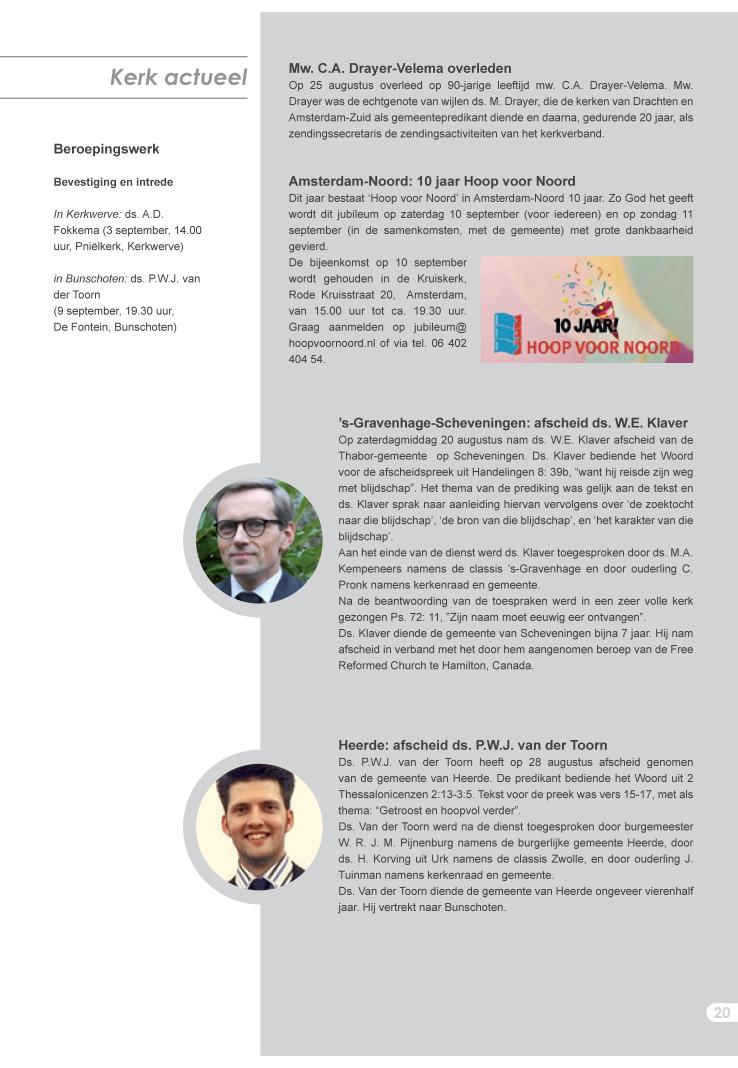 Kerk actueel

Beroepingswerk

Bevestiging en intrede

In Kerkwerve: ds. A.D. Fokkema (3 september, 14.00 uur, Pniëlkerk, Kerkwerve)

in Bunschoten: ds. P.W.J. van der Toorn
(9 september, 19.30 uur,
De Fontein, Bunschoten)

Mw. C.A. Drayer-Velema overleden
Op 25 augustus overleed op 90-jarige leeftijd mw. C.A. Drayer-Velema. Mw. Drayer was de echtgenote van wijlen ds. M. Drayer, die de kerken van Drachten en Amsterdam-Zuid als gemeentepredikant diende en daarna, gedurende 20 jaar, als zendingssecretaris de zendingsactiviteiten van het kerkverband.

Amsterdam-Noord: 10 jaar Hoop voor Noord
Dit jaar bestaat 'Hoop voor Noord' in Amsterdam-Noord 10 jaar. Zo God het geeft wordt dit jubileum op zaterdag 10 september (voor iedereen) en op zondag 11 september (in de samenkomsten, met de gemeente) met grote dankbaarheid gevierd.
De bijeenkomst op 10 september wordt gehouden in de Kruiskerk, Rode Kruisstraat 20, Amsterdam, van 15.00 uur tot ca. 19.30 uur. Graag aanmelden op jubileum@hoopvoornoord.nl of via tel. 06 402 404 54.

10 JAAR!
HOOP VOOR NOORD

's-Gravenhage-Scheveningen: afscheid ds. W.E. Klaver
Op zaterdagmiddag 20 augustus nam ds. W.E. Klaver afscheid van de Thabor-gemeente op Scheveningen. Ds. Klaver bediende het Woord voor de afscheidspreek uit Handelingen 8: 39b, "want hij reisde zijn weg met blijdschap". Het thema van de prediking was gelijk aan de tekst en ds. Klaver sprak naar aanleiding hiervan vervolgens over 'de zoektocht naar die blijdschap', 'de bron van die blijdschap', en 'het karakter van die blijdschap'.
Aan het einde van de dienst werd ds. Klaver toegesproken door ds. M.A. Kempeneers namens de classis 's-Gravenhage en door ouderling C. Pronk namens kerkenraad en gemeente.
Na de beantwoording van de toespraken werd in een zeer volle kerk gezongen Ps. 72: 11, "Zijn naam moet eeuwig eer ontvangen".
Ds. Klaver diende de gemeente van Scheveningen bijna 7 jaar. Hij nam afscheid in verband met het door hem aangenomen beroep van de Free Reformed Church te Hamilton, Canada.

Heerde: afscheid ds. P.W.J. van der Toorn
Ds. P.W.J. van der Toorn heeft op 28 augustus afscheid genomen van de gemeente van Heerde. De predikant bediende het Woord uit 2 Thessalonicenzen 2:13-3:5. Tekst voor de preek was vers 15-17, met als thema: "Getroost en hoopvol verder".
Ds. Van der Toorn werd na de dienst toegesproken door burgemeester W. R. J. M. Pijnenburg namens de burgerlijke gemeente Heerde, door ds. H. Korving uit Urk namens de classis Zwolle, en door ouderling J. Tuinman namens kerkenraad en gemeente.
Ds. Van der Toorn diende de gemeente van Heerde ongeveer vierenhalf jaar. Hij vertrekt naar Bunschoten.

20